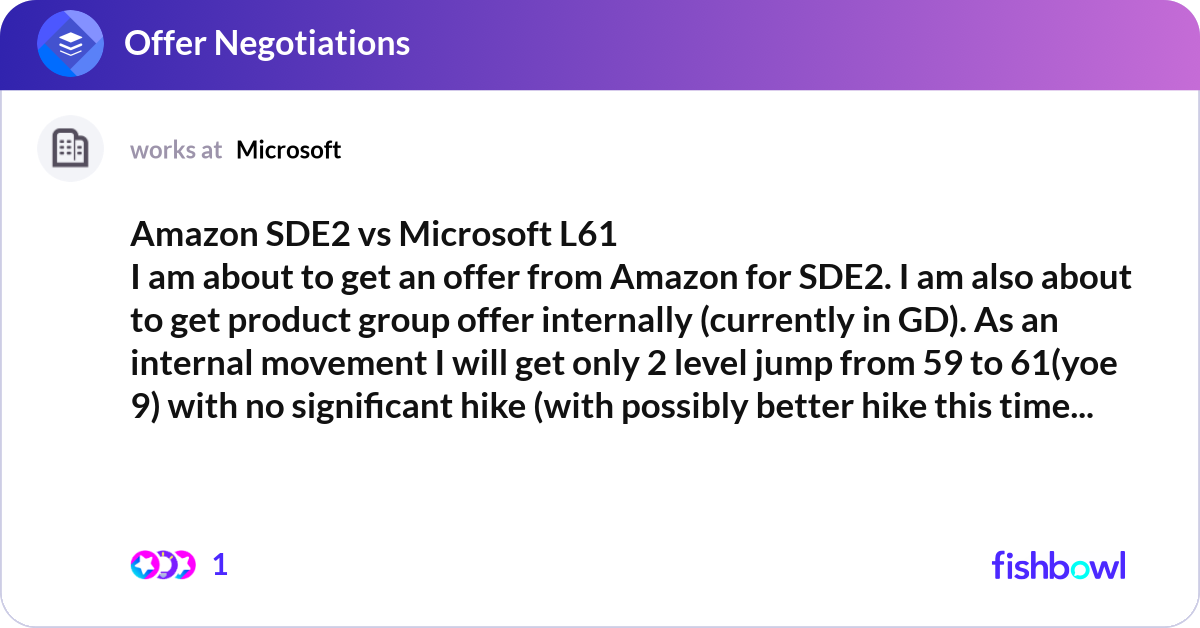 Offer Negotiations

works at Microsoft

Amazon SDE2 vs Microsoft L61
I am about to get an offer from Amazon for SDE2. I am also about to get product group offer internally (currently in GD). As an internal movement I will get only 2 level jump from 59 to 61(yoe 9) with no significant hike (with possibly better hike this time...

1

fishbowl